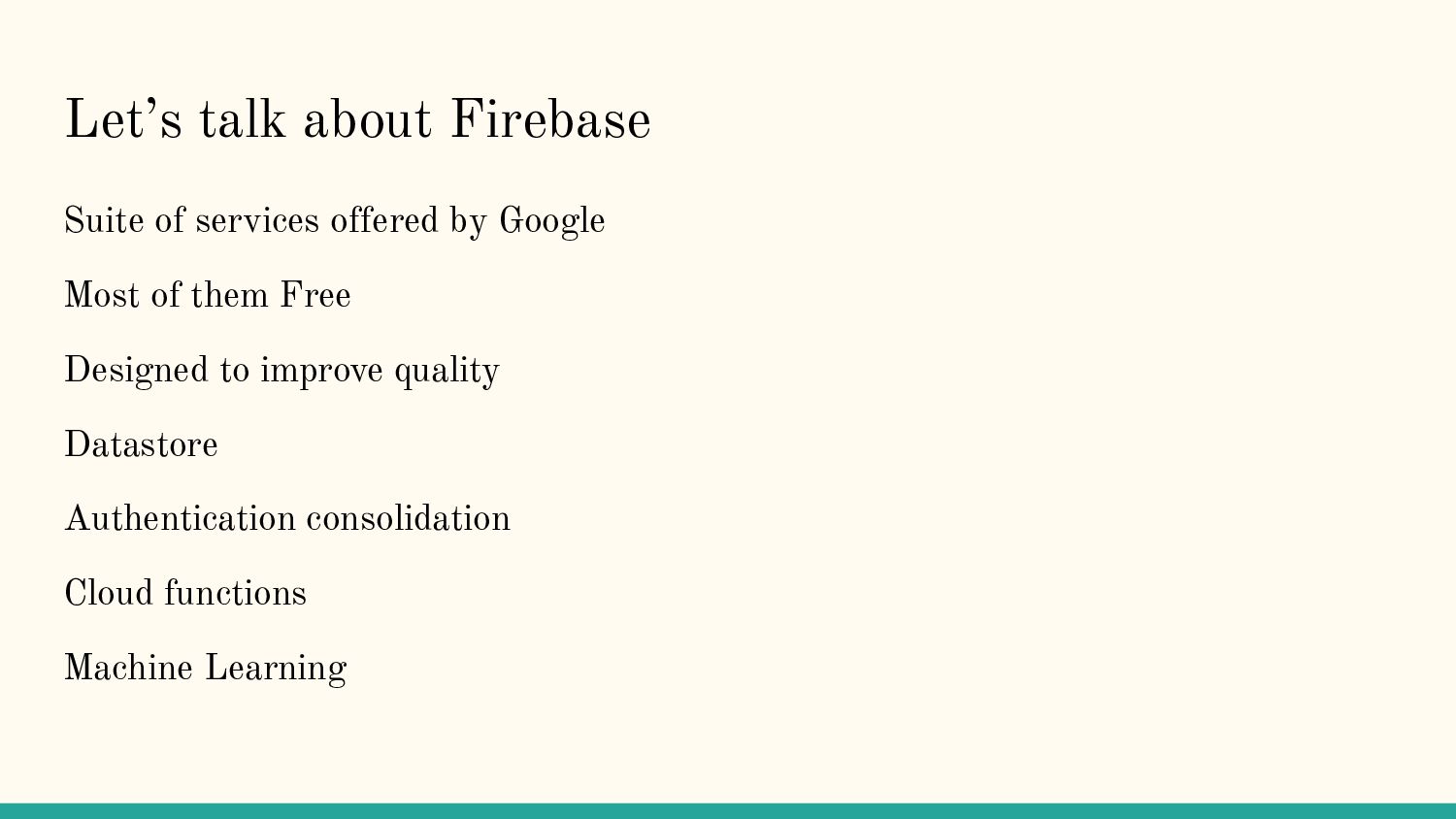 Let's talk about Firebase

Suite of services offered by Google

Most of them Free

Designed to improve quality

Datastore

Authentication consolidation

Cloud functions

Machine Learning